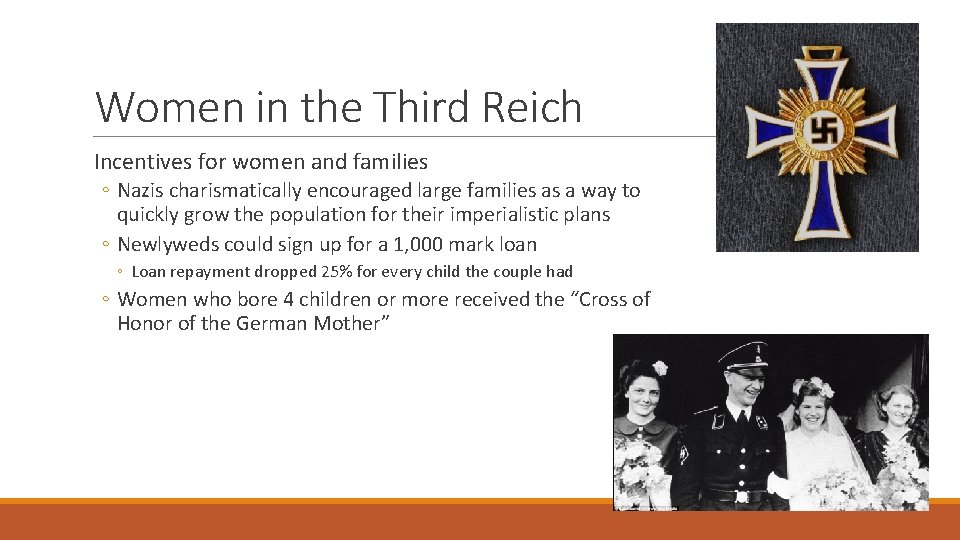 Women in the Third Reich

Incentives for women and families

◦ Nazis charismatically encouraged large families as a way to quickly grow the population for their imperialistic plans

◦ Newlyweds could sign up for a 1,000 mark loan

◦ Loan repayment dropped 25% for every child the couple had

◦ Women who bore 4 children or more received the “Cross of Honor of the German Mother”